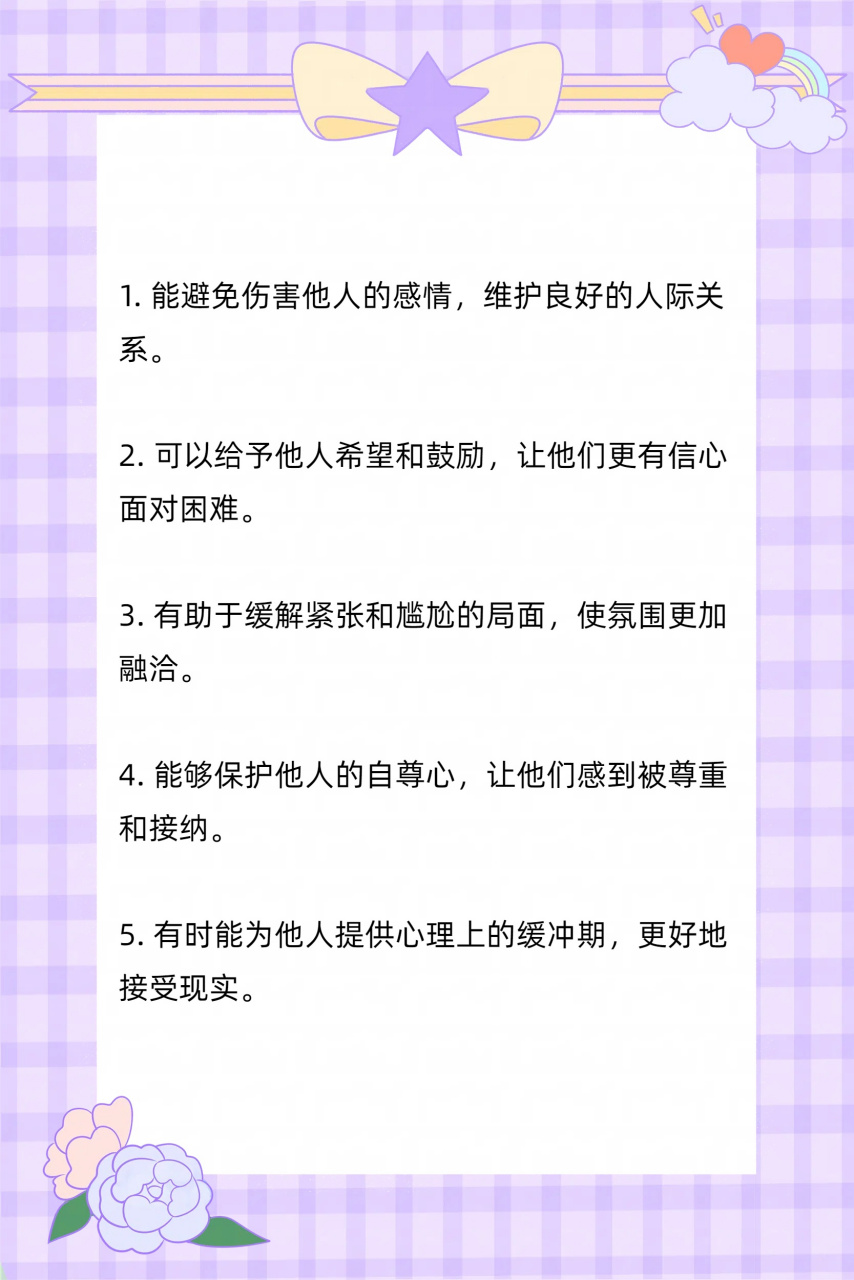 1. 能避免伤害他人的感情，维护良好的人际关系。

2. 可以给予他人希望和鼓励，让他们更有信心面对困难。

3. 有助于缓解紧张和尴尬的局面，使氛围更加融洽。

4. 能够保护他人的自尊心，让他们感到被尊重和接纳。

5. 有时能为他人提供心理上的缓冲期，更好地接受现实。